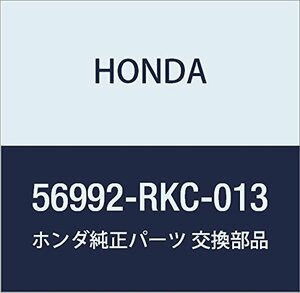 HONDA

56992-RKC-013

ホンダ純正パーツ 交換部品